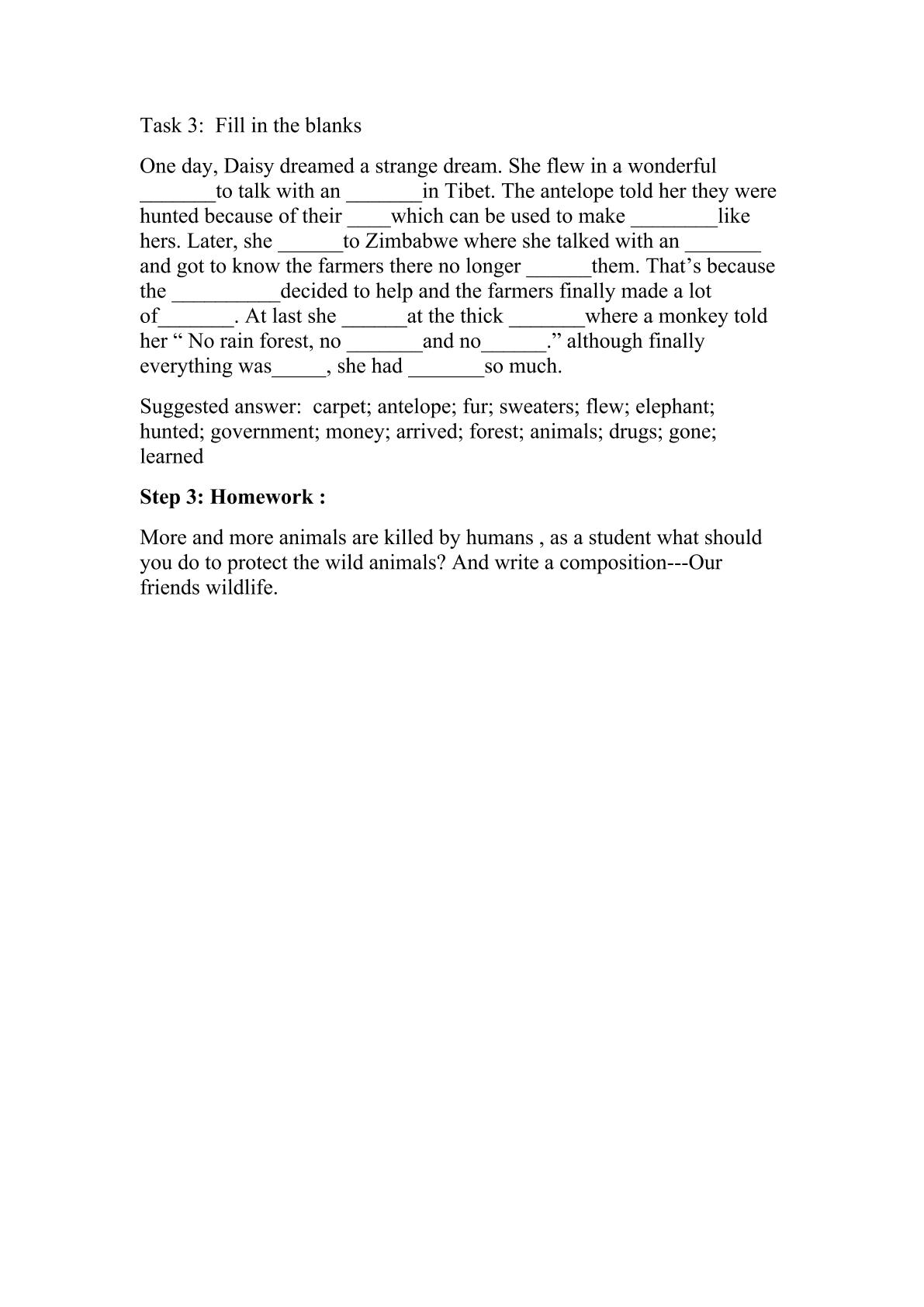 Task 3: Fill in the blanks

One day, Daisy dreamed a strange dream. She flew in a wonderful ____to talk with an ____in Tibet. The antelope told her they were hunted because of their ____which can be used to make ____like hers. Later, she ____to Zimbabwe where she talked with an ____ and got to know the farmers there no longer ____them. That's because the ____decided to help and the farmers finally made a lot of____. At last she ____at the thick ____where a monkey told her " No rain forest, no ____and no____." although finally everything was____, she had ____so much.

Suggested answer: carpet; antelope; fur; sweaters; flew; elephant; hunted; government; money; arrived; forest; animals; drugs; gone; learned

Step 3: Homework :

More and more animals are killed by humans , as a student what should you do to protect the wild animals? And write a composition---Our friends wildlife.